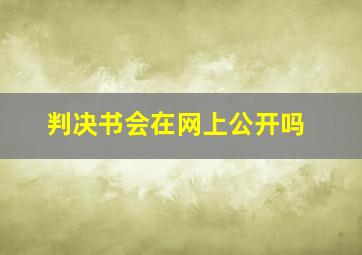 判决书会在网上公开吗